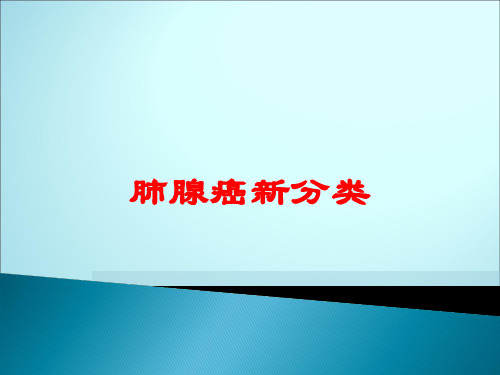 肺腺癌新分类